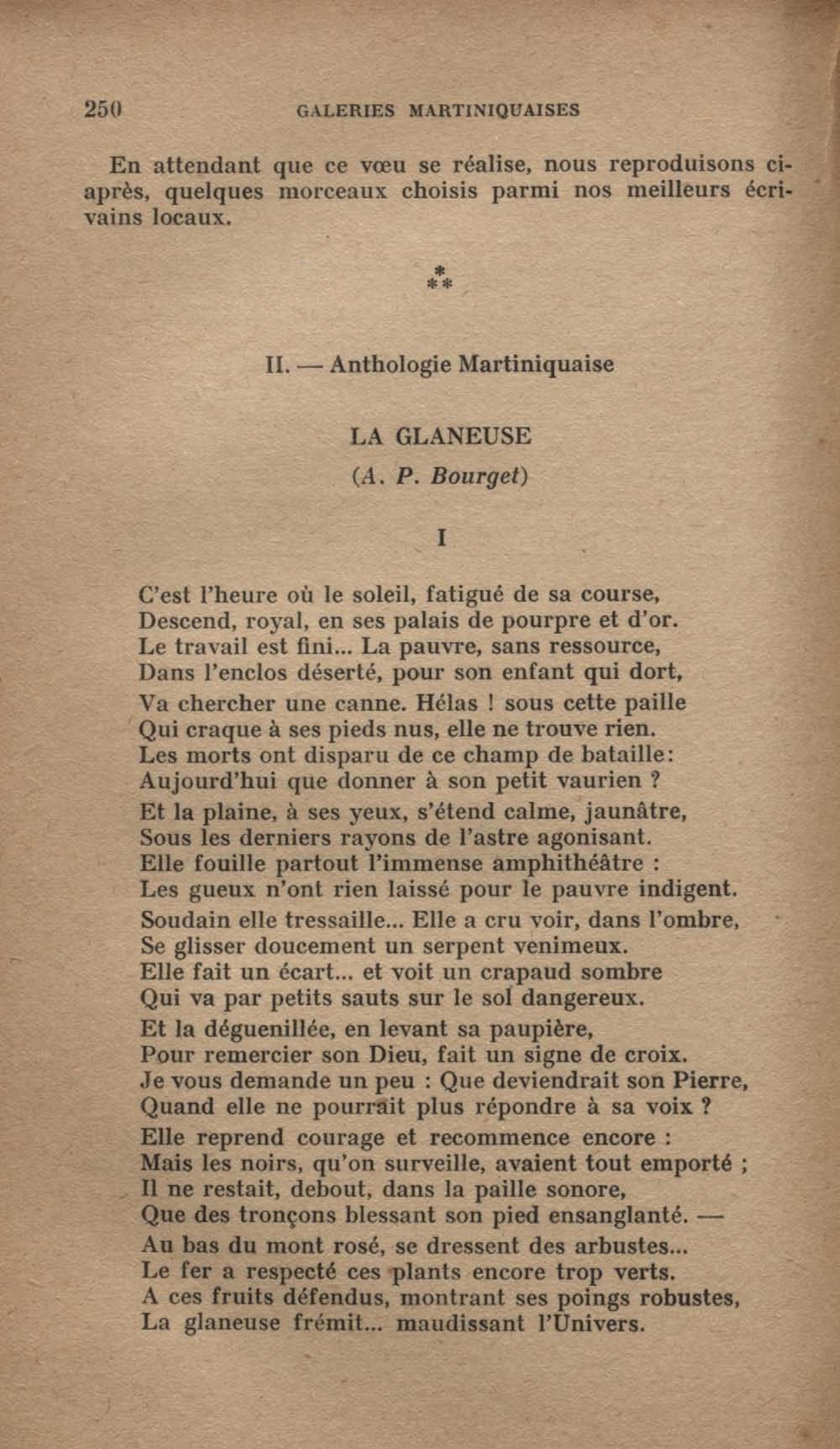 250 GALERIES MARTINIQUAISES

En attendant que ce vœu se réalise, nous reproduisons ci-après, quelques morceaux choisis parmi nos meilleurs écrivains locaux.

⁂

II. — Anthologie Martiniquaise

LA GLANEUSE

(A. P. Bourget)

I

C'est l'heure où le soleil, fatigué de sa course,
Descend, royal, en ses palais de pourpre et d'or.
Le travail est fini... La pauvre, sans ressource,
Dans l'enclos déserté, pour son enfant qui dort,

Va chercher une canne. Hélas ! sous cette paille
Qui craque à ses pieds nus, elle ne trouve rien.
Les morts ont disparu de ce champ de bataille:
Aujourd'hui que donner à son petit vaurien ?

Et la plaine, à ses yeux, s'étend calme, jaunâtre,
Sous les derniers rayons de l'astre agonisant.
Elle fouille partout l'immense amphithéâtre :
Les gueux n'ont rien laissé pour le pauvre indigent.

Soudain elle tressaille... Elle a cru voir, dans l'ombre,
Se glisser doucement un serpent venimeux.
Elle fait un écart... et voit un crapaud sombre
Qui va par petits sauts sur le sol dangereux.

Et la déguenillée, en levant sa paupière,
Pour remercier son Dieu, fait un signe de croix.
Je vous demande un peu : Que deviendrait son Pierre,
Quand elle ne pourrait plus répondre à sa voix ?

Elle reprend courage et recommence encore :
Mais les noirs, qu'on surveille, avaient tout emporté ;
Il ne restait, debout, dans la paille sonore,
Que des tronçons blessant son pied ensanglanté. —

Au bas du mont rosé, se dressent des arbustes...
Le fer a respecté ces plants encore trop verts.
A ces fruits défendus, montrant ses poings robustes,
La glaneuse frémit... maudissant l'Univers.